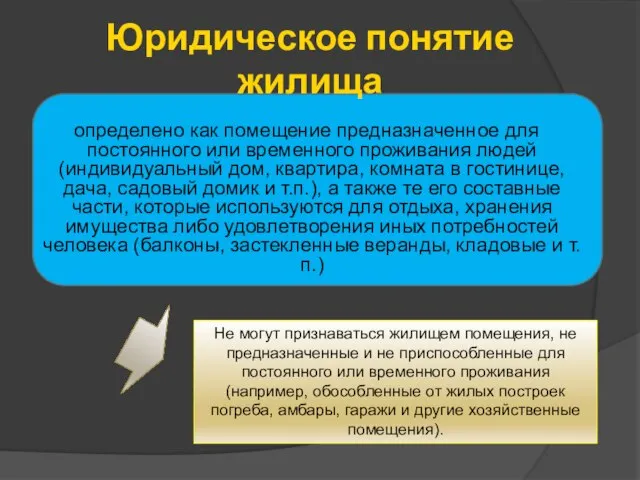 Юридическое понятие жилища

определено как помещение предназначенное для постоянного или временного проживания людей (индивидуальный дом, квартира, комната в гостинице, дача, садовый домик и т.п.), а также те его составные части, которые используются для отдыха, хранения имущества либо удовлетворения иных потребностей человека (балконы, застекленные веранды, кладовые и т. п.)

Не могут признаваться жилищем помещения, не предназначенные и не приспособленные для постоянного или временного проживания (например, обособленные от жилых построек погреба, амбары, гаражи и другие хозяйственные помещения).